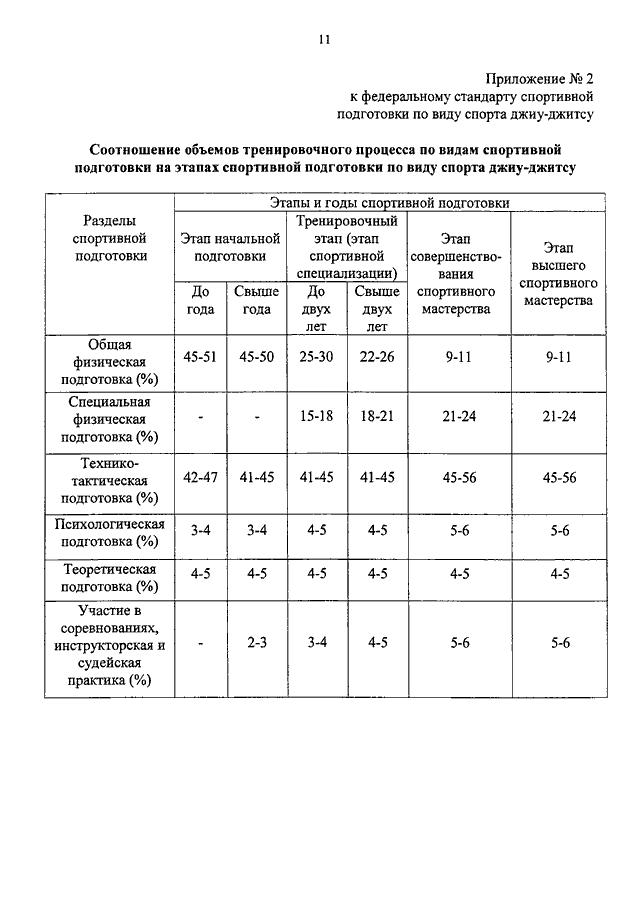 11

Приложение № 2
к федеральному стандарту спортивной подготовки по виду спорта джиу-джитсу

Соотношение объемов тренировочного процесса по видам спортивной подготовки на этапах спортивной подготовки по виду спорта джиу-джитсу

| Разделы спортивной подготовки | Этапы и годы спортивной подготовки | | | | | |
|---|---|---|---|---|---|---|
| | Этап начальной подготовки | | Тренировочный этап (этап спортивной специализации) | | Этап совершенствования спортивного мастерства | Этап высшего спортивного мастерства |
| | До года | Свыше года | До двух лет | Свыше двух лет | | |
| Общая физическая подготовка (%) | 45-51 | 45-50 | 25-30 | 22-26 | 9-11 | 9-11 |
| Специальная физическая подготовка (%) | - | - | 15-18 | 18-21 | 21-24 | 21-24 |
| Технико-тактическая подготовка (%) | 42-47 | 41-45 | 41-45 | 41-45 | 45-56 | 45-56 |
| Психологическая подготовка (%) | 3-4 | 3-4 | 4-5 | 4-5 | 5-6 | 5-6 |
| Теоретическая подготовка (%) | 4-5 | 4-5 | 4-5 | 4-5 | 4-5 | 4-5 |
| Участие в соревнованиях, инструкторская и судейская практика (%) | - | 2-3 | 3-4 | 4-5 | 5-6 | 5-6 |